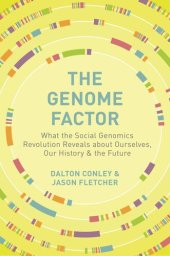 THE GENOME FACTOR

What the Social Genomics Revolution Reveals about Ourselves, Our History & the Future

DALTON CONLEY & JASON FLETCHER